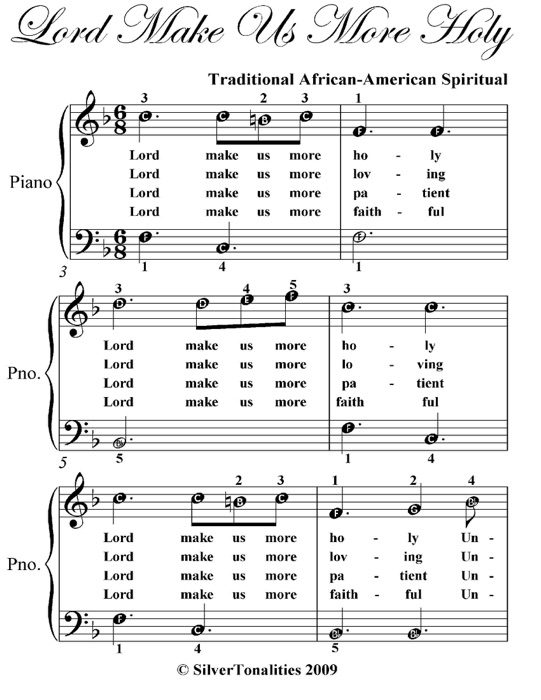 Lord Make Us More Holy

Traditional African-American Spiritual

Piano

3 2 3 1

Lord make us more ho - ly
Lord make us more lov - ing
Lord make us more pa - tient
Lord make us more faith - ful

1 4 1

3

Pno.

3 4 5 3

Lord make us more ho - ly
Lord make us more lo - ving
Lord make us more pa - tient
Lord make us more faith ful

5 1 4

5

Pno.

2 3 1 2 4

Lord make us more ho - ly Un -
Lord make us more lov - ing Un -
Lord make us more pa - tient Un -
Lord make us more faith - ful Un -

1 4 5

© SilverTonalities 2009